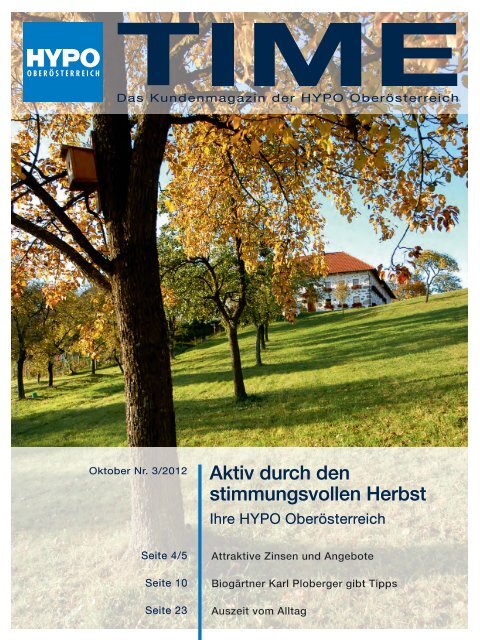 HYPO
OBERÖSTERREICH

TIME

Das Kundenmagazin der HYPO Oberösterreich

Oktober Nr. 3/2012

Aktiv durch den stimmungsvollen Herbst

Ihre HYPO Oberösterreich

Seite 4/5 Attraktive Zinsen und Angebote

Seite 10 Biogärtner Karl Ploberger gibt Tipps

Seite 23 Auszeit vom Alltag